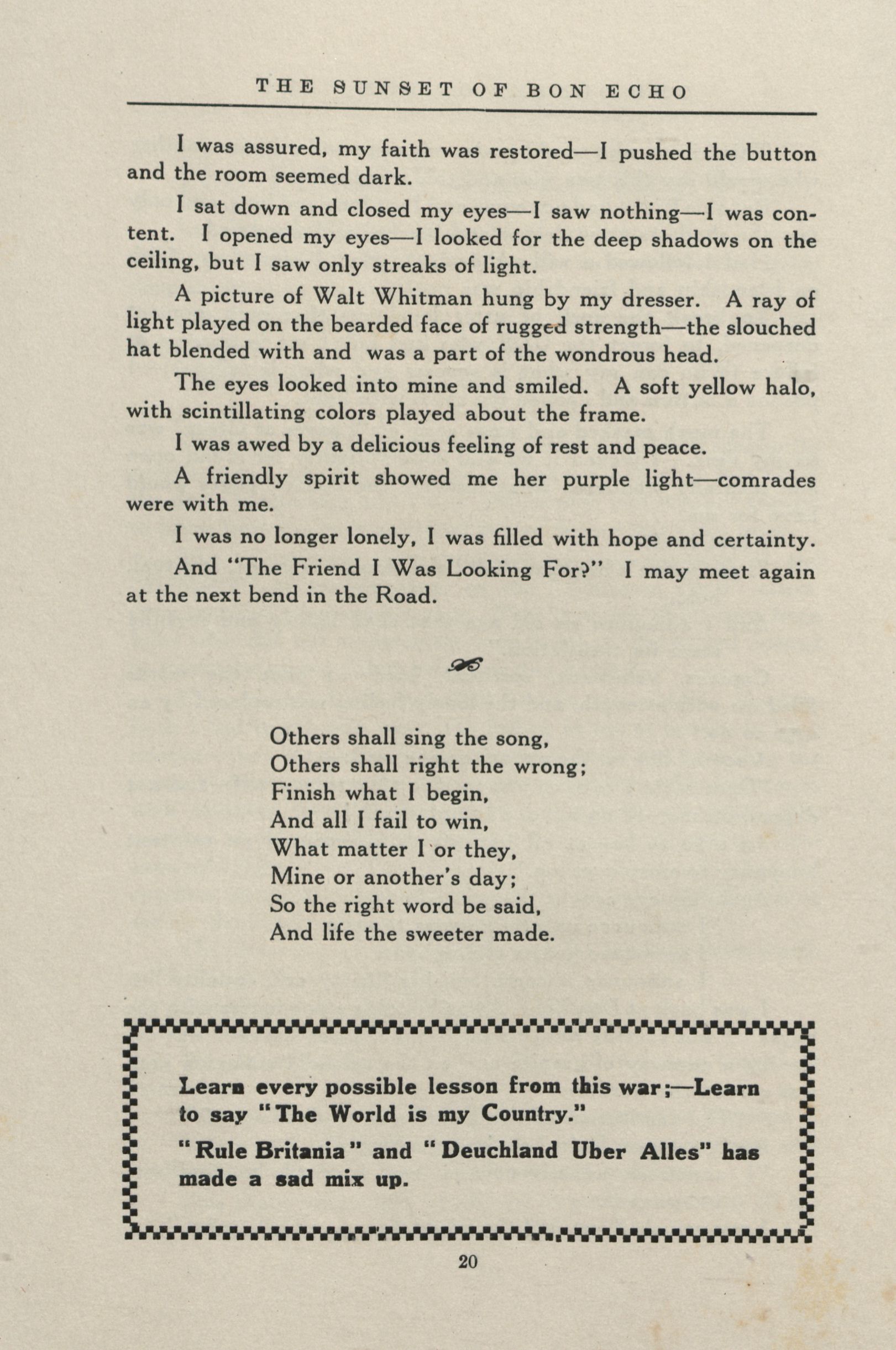 THE SUNSET OF BON ECHO

I was assured, my faith was restored—I pushed the button and the room seemed dark.

I sat down and closed my eyes—I saw nothing—I was content. I opened my eyes—I looked for the deep shadows on the ceiling, but I saw only streaks of light.

A picture of Walt Whitman hung by my dresser. A ray of light played on the bearded face of rugged strength—the slouched hat blended with and was a part of the wondrous head.

The eyes looked into mine and smiled. A soft yellow halo, with scintillating colors played about the frame.

I was awed by a delicious feeling of rest and peace.

A friendly spirit showed me her purple light—comrades were with me.

I was no longer lonely, I was filled with hope and certainty.

And "The Friend I Was Looking For?" I may meet again at the next bend in the Road.

Others shall sing the song,
Others shall right the wrong;
Finish what I begin,
And all I fail to win,
What matter I or they,
Mine or another's day;
So the right word be said,
And life the sweeter made.

Learn every possible lesson from this war;—Learn to say "The World is my Country."

"Rule Britania" and "Deuchland Uber Alles" has made a sad mix up.

20